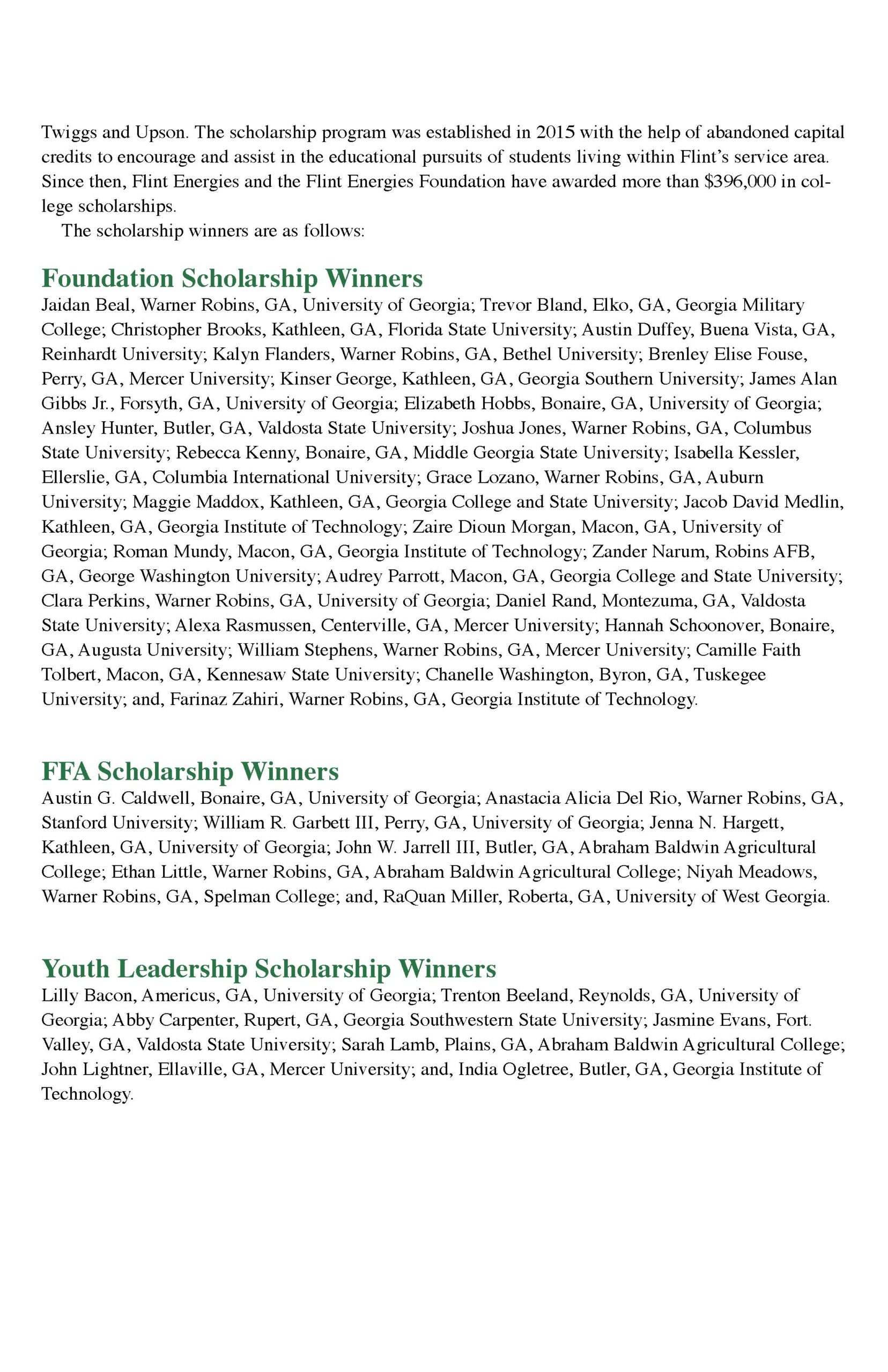 Twiggs and Upson. The scholarship program was established in 2015 with the help of abandoned capital credits to encourage and assist in the educational pursuits of students living within Flint's service area. Since then, Flint Energies and the Flint Energies Foundation have awarded more than $396,000 in college scholarships.

The scholarship winners are as follows:

Foundation Scholarship Winners
Jaidan Beal, Warner Robins, GA, University of Georgia; Trevor Bland, Elko, GA, Georgia Military College; Christopher Brooks, Kathleen, GA, Florida State University; Austin Duffey, Buena Vista, GA, Reinhardt University; Kalyn Flanders, Warner Robins, GA, Bethel University; Brenley Elise Fouse, Perry, GA, Mercer University; Kinser George, Kathleen, GA, Georgia Southern University; James Alan Gibbs Jr., Forsyth, GA, University of Georgia; Elizabeth Hobbs, Bonaire, GA, University of Georgia; Ansley Hunter, Butler, GA, Valdosta State University; Joshua Jones, Warner Robins, GA, Columbus State University; Rebecca Kenny, Bonaire, GA, Middle Georgia State University; Isabella Kessler, Ellerslie, GA, Columbia International University; Grace Lozano, Warner Robins, GA, Auburn University; Maggie Maddox, Kathleen, GA, Georgia College and State University; Jacob David Medlin, Kathleen, GA, Georgia Institute of Technology; Zaire Dioun Morgan, Macon, GA, University of Georgia; Roman Mundy, Macon, GA, Georgia Institute of Technology; Zander Narum, Robins AFB, GA, George Washington University; Audrey Parrott, Macon, GA, Georgia College and State University; Clara Perkins, Warner Robins, GA, University of Georgia; Daniel Rand, Montezuma, GA, Valdosta State University; Alexa Rasmussen, Centerville, GA, Mercer University; Hannah Schoonover, Bonaire, GA, Augusta University; William Stephens, Warner Robins, GA, Mercer University; Camille Faith Tolbert, Macon, GA, Kennesaw State University; Chanelle Washington, Byron, GA, Tuskegee University; and, Farinaz Zahiri, Warner Robins, GA, Georgia Institute of Technology.

FFA Scholarship Winners
Austin G. Caldwell, Bonaire, GA, University of Georgia; Anastacia Alicia Del Rio, Warner Robins, GA, Stanford University; William R. Garbett III, Perry, GA, University of Georgia; Jenna N. Hargett, Kathleen, GA, University of Georgia; John W. Jarrell III, Butler, GA, Abraham Baldwin Agricultural College; Ethan Little, Warner Robins, GA, Abraham Baldwin Agricultural College; Niyah Meadows, Warner Robins, GA, Spelman College; and, RaQuan Miller, Roberta, GA, University of West Georgia.

Youth Leadership Scholarship Winners
Lilly Bacon, Americus, GA, University of Georgia; Trenton Beeland, Reynolds, GA, University of Georgia; Abby Carpenter, Rupert, GA, Georgia Southwestern State University; Jasmine Evans, Fort. Valley, GA, Valdosta State University; Sarah Lamb, Plains, GA, Abraham Baldwin Agricultural College; John Lightner, Ellaville, GA, Mercer University; and, India Ogletree, Butler, GA, Georgia Institute of Technology.